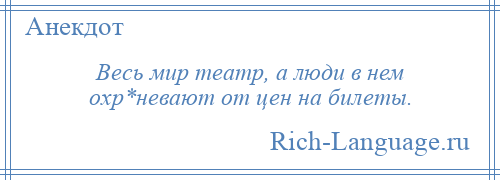 Анекдот

Весь мир театр, а люди в нем охр*невают от цен на билеты.

Rich-Language.ru